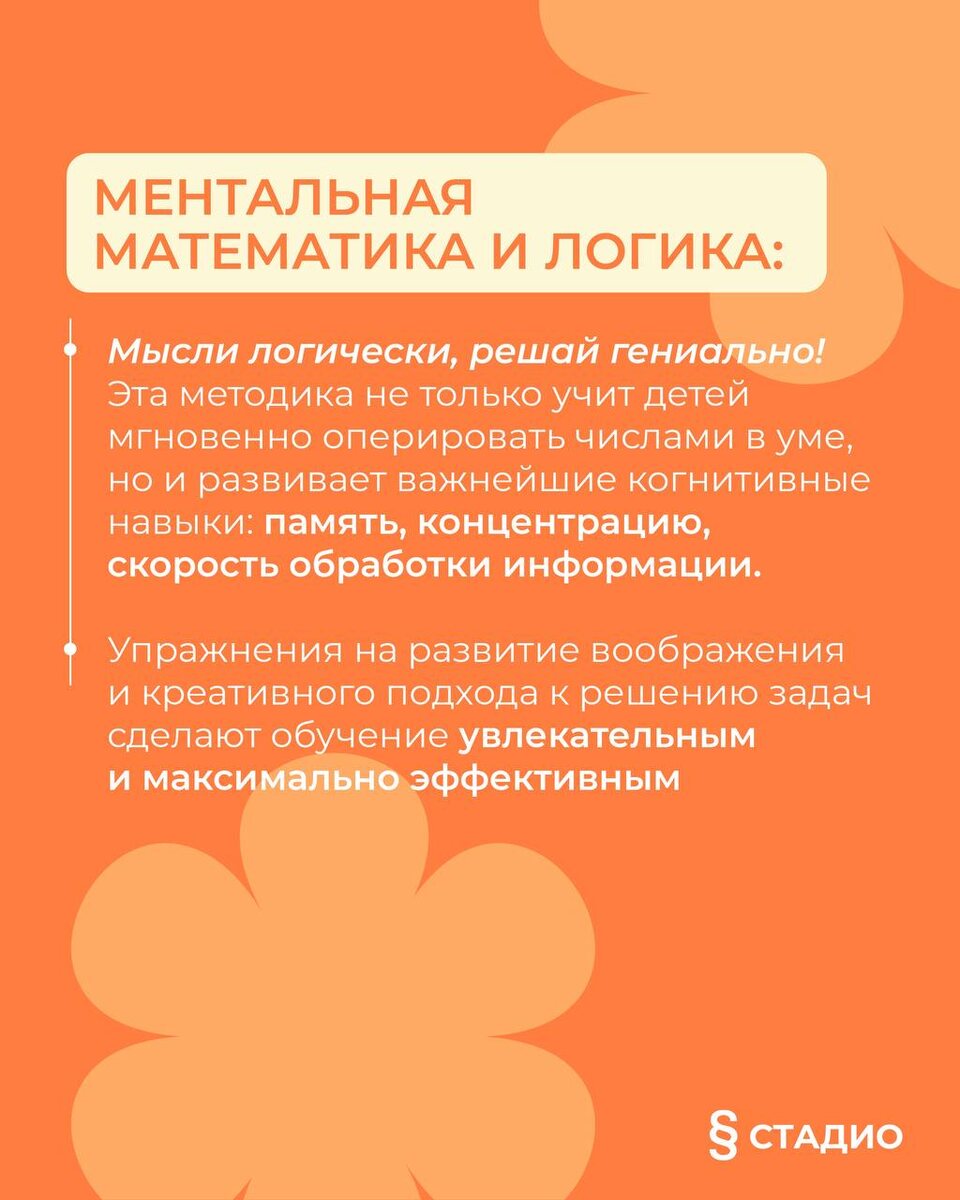 МЕНТАЛЬНАЯ МАТЕМАТИКА И ЛОГИКА:

Мысли логически, решай гениально! Эта методика не только учит детей мгновенно оперировать числами в уме, но и развивает важнейшие когнитивные навыки: память, концентрацию, скорость обработки информации.

Упражнения на развитие воображения и креативного подхода к решению задач сделают обучение увлекательным и максимально эффективным

§ СТАДИО